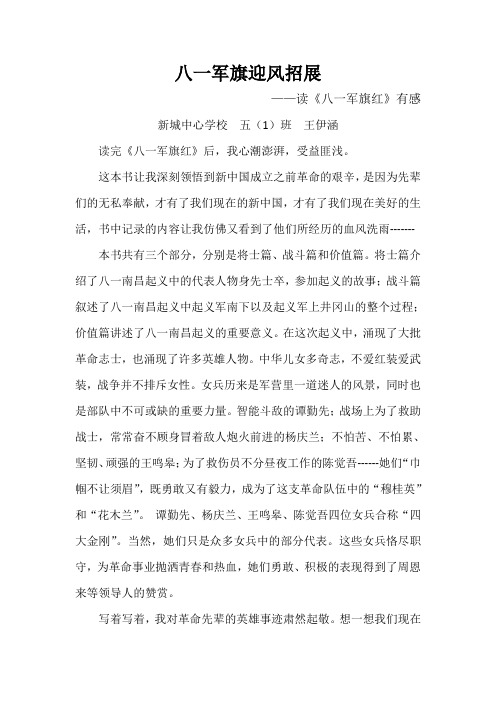 八一军旗迎风招展

——读《八一军旗红》有感

新城中心学校　五（1）班　王伊涵

读完《八一军旗红》后，我心潮澎湃，受益匪浅。

这本书让我深刻领悟到新中国成立之前革命的艰辛，是因为先辈们的无私奉献，才有了我们现在的新中国，才有了我们现在美好的生活，书中记录的内容让我仿佛又看到了他们所经历的血风洗雨-------

本书共有三个部分，分别是将士篇、战斗篇和价值篇。将士篇介绍了八一南昌起义中的代表人物身先士卒，参加起义的故事；战斗篇叙述了八一南昌起义中起义军南下以及起义军上井冈山的整个过程；价值篇讲述了八一南昌起义的重要意义。在这次起义中，涌现了大批革命志士，也涌现了许多英雄人物。中华儿女多奇志，不爱红装爱武装，战争并不排斥女性。女兵历来是军营里一道迷人的风景，同时也是部队中不可或缺的重要力量。智能斗敌的谭勤先；战场上为了救助战士，常常奋不顾身冒着敌人炮火前进的杨庆兰；不怕苦、不怕累、坚韧、顽强的王鸣皋；为了救伤员不分昼夜工作的陈觉吾------她们“巾帼不让须眉”，既勇敢又有毅力，成为了这支革命队伍中的“穆桂英”和“花木兰”。 谭勤先、杨庆兰、王鸣皋、陈觉吾四位女兵合称“四大金刚”。当然，她们只是众多女兵中的部分代表。这些女兵恪尽职守，为革命事业抛洒青春和热血，她们勇敢、积极的表现得到了周恩来等领导人的赞赏。

写着写着，我对革命先辈的英雄事迹肃然起敬。想一想我们现在